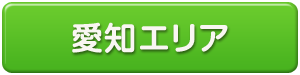 愛知エリア